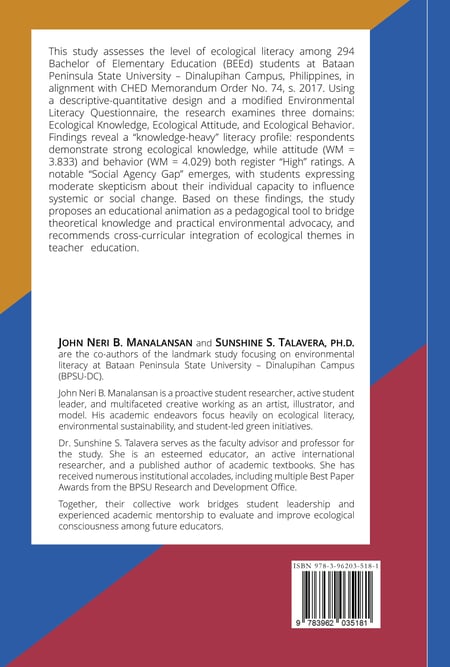 This study assesses the level of ecological literacy among 294 Bachelor of Elementary Education (BEEd) students at Bataan Peninsula State University – Dinalupihan Campus, Philippines, in alignment with CHED Memorandum Order No. 74, s. 2017. Using a descriptive-quantitative design and a modified Environmental Literacy Questionnaire, the research examines three domains: Ecological Knowledge, Ecological Attitude, and Ecological Behavior. Findings reveal a "knowledge-heavy" literacy profile: respondents demonstrate strong ecological knowledge, while attitude (WM = 3.833) and behavior (WM = 4.029) both register "High" ratings. A notable "Social Agency Gap" emerges, with students expressing moderate skepticism about their individual capacity to influence systemic or social change. Based on these findings, the study proposes an educational animation as a pedagogical tool to bridge theoretical knowledge and practical environmental advocacy, and recommends cross-curricular integration of ecological themes in teacher education.

JOHN NERI B. MANALANSAN and SUNSHINE S. TALAVERA, PH.D. are the co-authors of the landmark study focusing on environmental literacy at Bataan Peninsula State University – Dinalupihan Campus (BPSU-DC).

John Neri B. Manalansan is a proactive student researcher, active student leader, and multifaceted creative working as an artist, illustrator, and model. His academic endeavors focus heavily on ecological literacy, environmental sustainability, and student-led green initiatives.

Dr. Sunshine S. Talavera serves as the faculty advisor and professor for the study. She is an esteemed educator, an active international researcher, and a published author of academic textbooks. She has received numerous institutional accolades, including multiple Best Paper Awards from the BPSU Research and Development Office.

Together, their collective work bridges student leadership and experienced academic mentorship to evaluate and improve ecological consciousness among future educators.

ISBN 978-3-96203-518-1

9 783962 035181